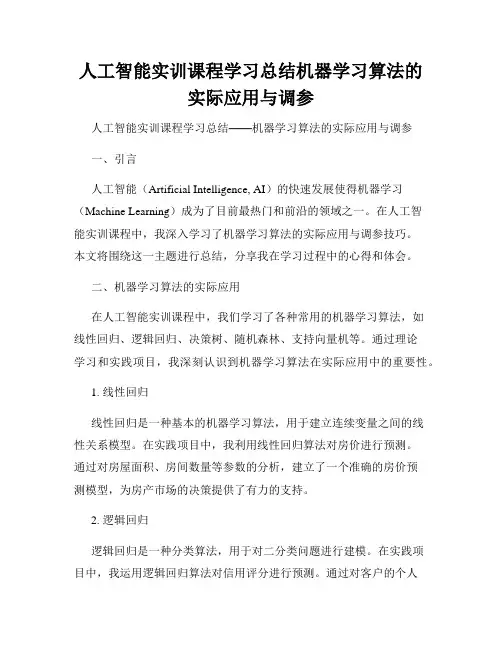 人工智能实训课程学习总结机器学习算法的实际应用与调参

人工智能实训课程学习总结——机器学习算法的实际应用与调参

一、引言

人工智能（Artificial Intelligence, AI）的快速发展使得机器学习（Machine Learning）成为了目前最热门和前沿的领域之一。在人工智能实训课程中，我深入学习了机器学习算法的实际应用与调参技巧。本文将围绕这一主题进行总结，分享我在学习过程中的心得和体会。

二、机器学习算法的实际应用

在人工智能实训课程中，我们学习了各种常用的机器学习算法，如线性回归、逻辑回归、决策树、随机森林、支持向量机等。通过理论学习和实践项目，我深刻认识到机器学习算法在实际应用中的重要性。

1. 线性回归

线性回归是一种基本的机器学习算法，用于建立连续变量之间的线性关系模型。在实践项目中，我利用线性回归算法对房价进行预测。通过对房屋面积、房间数量等参数的分析，建立了一个准确的房价预测模型，为房产市场的决策提供了有力的支持。

2. 逻辑回归

逻辑回归是一种分类算法，用于对二分类问题进行建模。在实践项目中，我运用逻辑回归算法对信用评分进行预测。通过对客户的个人